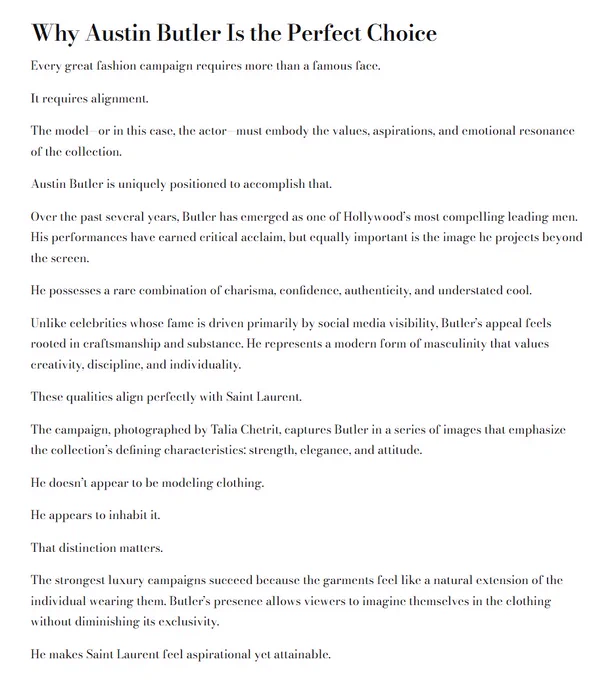 Why Austin Butler Is the Perfect Choice

Every great fashion campaign requires more than a famous face.

It requires alignment.

The model—or in this case, the actor—must embody the values, aspirations, and emotional resonance of the collection.

Austin Butler is uniquely positioned to accomplish that.

Over the past several years, Butler has emerged as one of Hollywood's most compelling leading men. His performances have earned critical acclaim, but equally important is the image he projects beyond the screen.

He possesses a rare combination of charisma, confidence, authenticity, and understated cool.

Unlike celebrities whose fame is driven primarily by social media visibility, Butler's appeal feels rooted in craftsmanship and substance. He represents a modern form of masculinity that values creativity, discipline, and individuality.

These qualities align perfectly with Saint Laurent.

The campaign, photographed by Talia Chetrit, captures Butler in a series of images that emphasize the collection's defining characteristics: strength, elegance, and attitude.

He doesn't appear to be modeling clothing.

He appears to inhabit it.

That distinction matters.

The strongest luxury campaigns succeed because the garments feel like a natural extension of the individual wearing them. Butler's presence allows viewers to imagine themselves in the clothing without diminishing its exclusivity.

He makes Saint Laurent feel aspirational yet attainable.